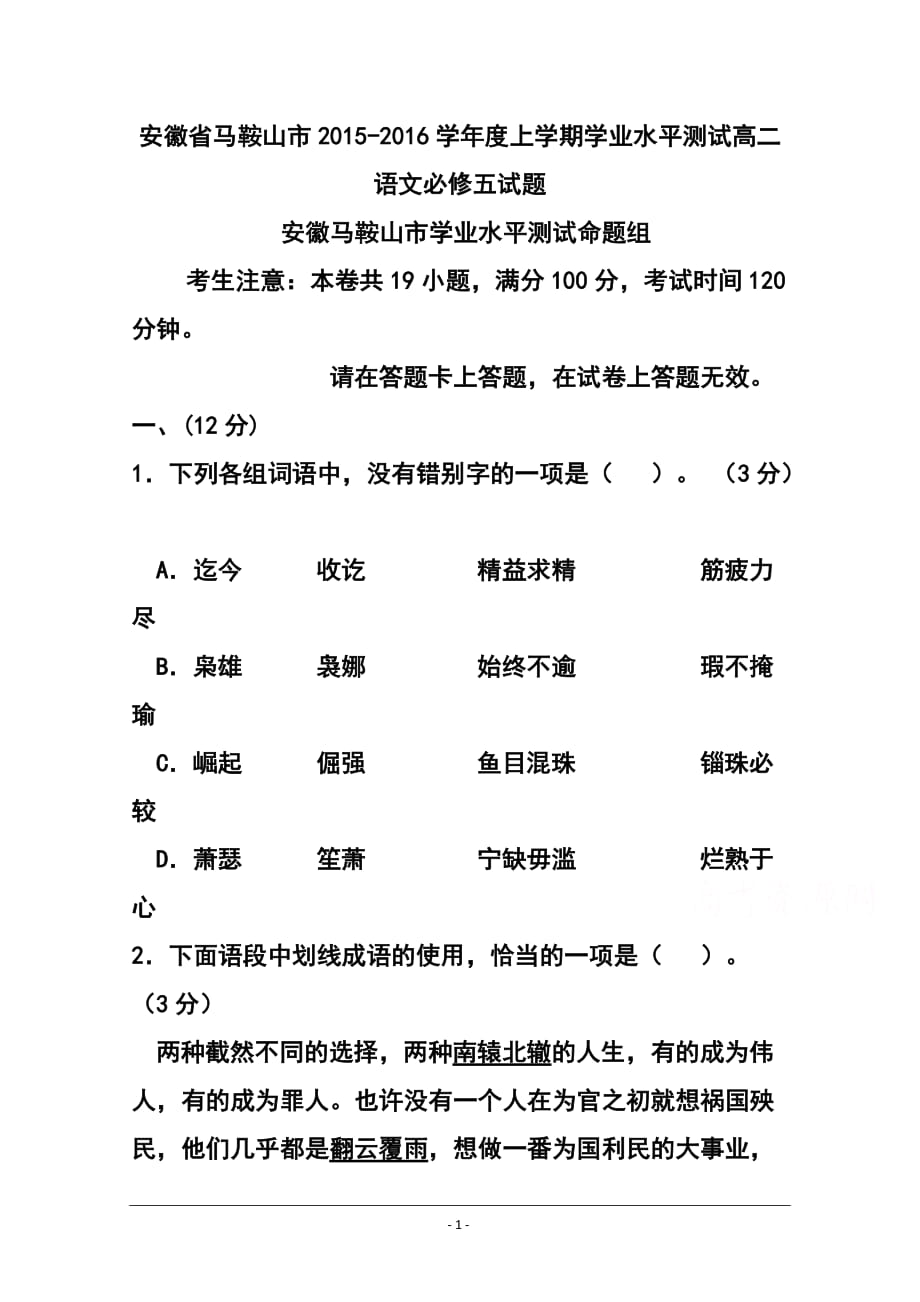 安徽省马鞍山市 2015-2016 学年度上学期学业水平测试高二语文必修五试题

安徽马鞍山市学业水平测试命题组

考生注意：本卷共 19 小题，满分 100 分，考试时间 120 分钟。

请在答题卡上答题，在试卷上答题无效。

一、(12 分)

1．下列各组词语中，没有错别字的一项是（　）。（3 分）

A．迄今　收讫　精益求精　筋疲力尽

B．枭雄　袅娜　始终不逾　瑕不掩瑜

C．崛起　倔强　鱼目混珠　锱珠必较

D．萧瑟　笙萧　宁缺毋滥　烂熟于心

2．下面语段中划线成语的使用，恰当的一项是（　）。（3 分）

两种截然不同的选择，两种南辕北辙的人生，有的成为伟人，有的成为罪人。也许没有一个人在为官之初就想祸国殃民，他们几乎都是翻云覆雨，想做一番为国利民的大事业，

- 1 -